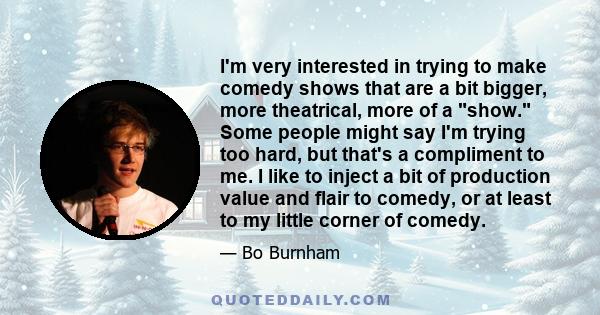 I'm very interested in trying to make comedy shows that are a bit bigger, more theatrical, more of a "show." Some people might say I'm trying too hard, but that's a compliment to me. I like to inject a bit of production value and flair to comedy, or at least to my little corner of comedy.

— Bo Burnham

QUOTEDDAILY.COM